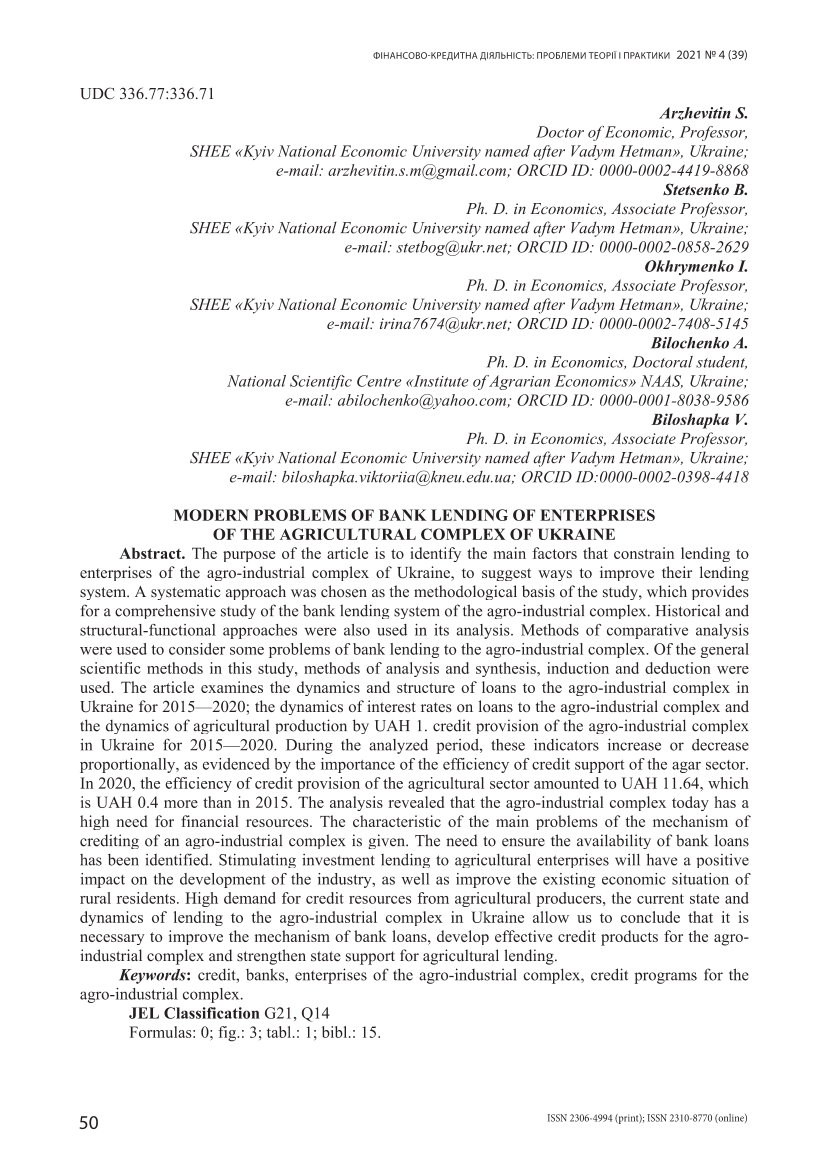 ФІНАНСОВО-КРЕДИТНА ДІЯЛЬНІСТЬ: ПРОБЛЕМИ ТЕОРІЇ І ПРАКТИКИ 2021 № 4 (39)

UDC 336.77:336.71

Arzhevitin S.
Doctor of Economic, Professor,
SHEE «Kyiv National Economic University named after Vadym Hetman», Ukraine;
e-mail: arzhevitin.s.m@gmail.com; ORCID ID: 0000-0002-4419-8868
Stetsenko B.
Ph. D. in Economics, Associate Professor,
SHEE «Kyiv National Economic University named after Vadym Hetman», Ukraine;
e-mail: stetbog@ukr.net; ORCID ID: 0000-0002-0858-2629
Okhrymenko I.
Ph. D. in Economics, Associate Professor,
SHEE «Kyiv National Economic University named after Vadym Hetman», Ukraine;
e-mail: irina7674@ukr.net; ORCID ID: 0000-0002-7408-5145
Bilochenko A.
Ph. D. in Economics, Doctoral student,
National Scientific Centre «Institute of Agrarian Economics» NAAS, Ukraine;
e-mail: abilochenko@yahoo.com; ORCID ID: 0000-0001-8038-9586
Biloshapka V.
Ph. D. in Economics, Associate Professor,
SHEE «Kyiv National Economic University named after Vadym Hetman», Ukraine;
e-mail: biloshapka.viktoriia@kneu.edu.ua; ORCID ID:0000-0002-0398-4418

MODERN PROBLEMS OF BANK LENDING OF ENTERPRISES
OF THE AGRICULTURAL COMPLEX OF UKRAINE

Abstract. The purpose of the article is to identify the main factors that constrain lending to enterprises of the agro-industrial complex of Ukraine, to suggest ways to improve their lending system. A systematic approach was chosen as the methodological basis of the study, which provides for a comprehensive study of the bank lending system of the agro-industrial complex. Historical and structural-functional approaches were also used in its analysis. Methods of comparative analysis were used to consider some problems of bank lending to the agro-industrial complex. Of the general scientific methods in this study, methods of analysis and synthesis, induction and deduction were used. The article examines the dynamics and structure of loans to the agro-industrial complex in Ukraine for 2015—2020; the dynamics of interest rates on loans to the agro-industrial complex and the dynamics of agricultural production by UAH 1. credit provision of the agro-industrial complex in Ukraine for 2015—2020. During the analyzed period, these indicators increase or decrease proportionally, as evidenced by the importance of the efficiency of credit support of the agar sector. In 2020, the efficiency of credit provision of the agricultural sector amounted to UAH 11.64, which is UAH 0.4 more than in 2015. The analysis revealed that the agro-industrial complex today has a high need for financial resources. The characteristic of the main problems of the mechanism of crediting of an agro-industrial complex is given. The need to ensure the availability of bank loans has been identified. Stimulating investment lending to agricultural enterprises will have a positive impact on the development of the industry, as well as improve the existing economic situation of rural residents. High demand for credit resources from agricultural producers, the current state and dynamics of lending to the agro-industrial complex in Ukraine allow us to conclude that it is necessary to improve the mechanism of bank loans, develop effective credit products for the agro-industrial complex and strengthen state support for agricultural lending.

Keywords: credit, banks, enterprises of the agro-industrial complex, credit programs for the agro-industrial complex.

JEL Classification G21, Q14

Formulas: 0; fig.: 3; tabl.: 1; bibl.: 15.

50

ISSN 2306-4994 (print); ISSN 2310-8770 (online)